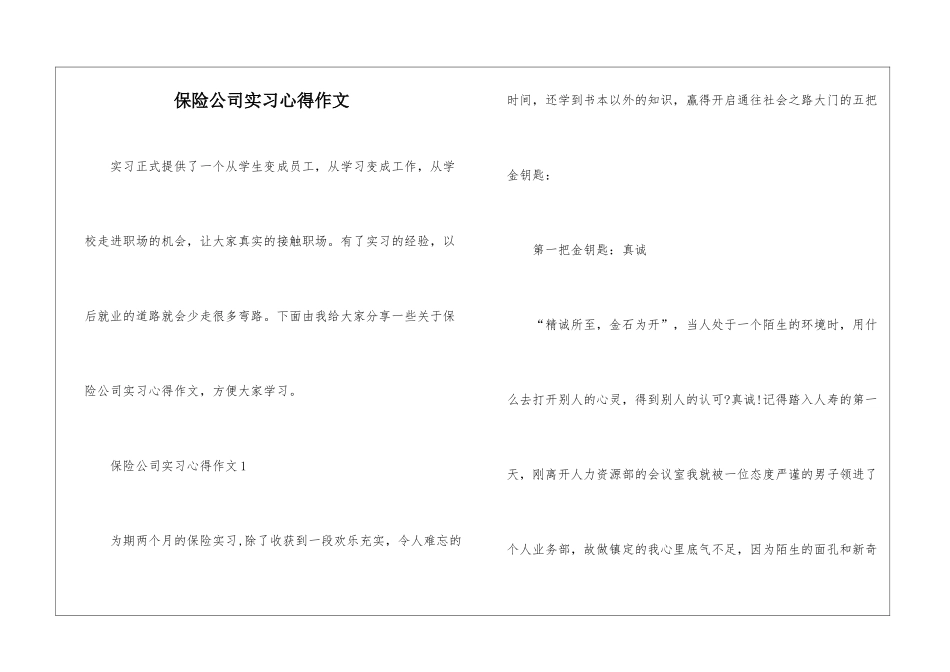 保险公司实习心得作文

实习正式提供了一个从学生变成员工，从学习变成工作，从学校走进职场的机会，让大家真实的接触职场。有了实习的经验，以后就业的道路就会少走很多弯路。下面由我给大家分享一些关于保险公司实习心得作文，方便大家学习。

保险公司实习心得作文1

为期两个月的保险实习,除了收获到一段欢乐充实，令人难忘的时间，还学到书本以外的知识，赢得开启通往社会之路大门的五把金钥匙：

第一把金钥匙：真诚

“精诚所至，金石为开”，当人处于一个陌生的环境时，用什么去打开别人的心灵，得到别人的认可?真诚!记得踏入人寿的第一天，刚离开人力资源部的会议室我就被一位态度严谨的男子领进了个人业务部，故做镇定的我心里底气不足，因为陌生的面孔和新奇